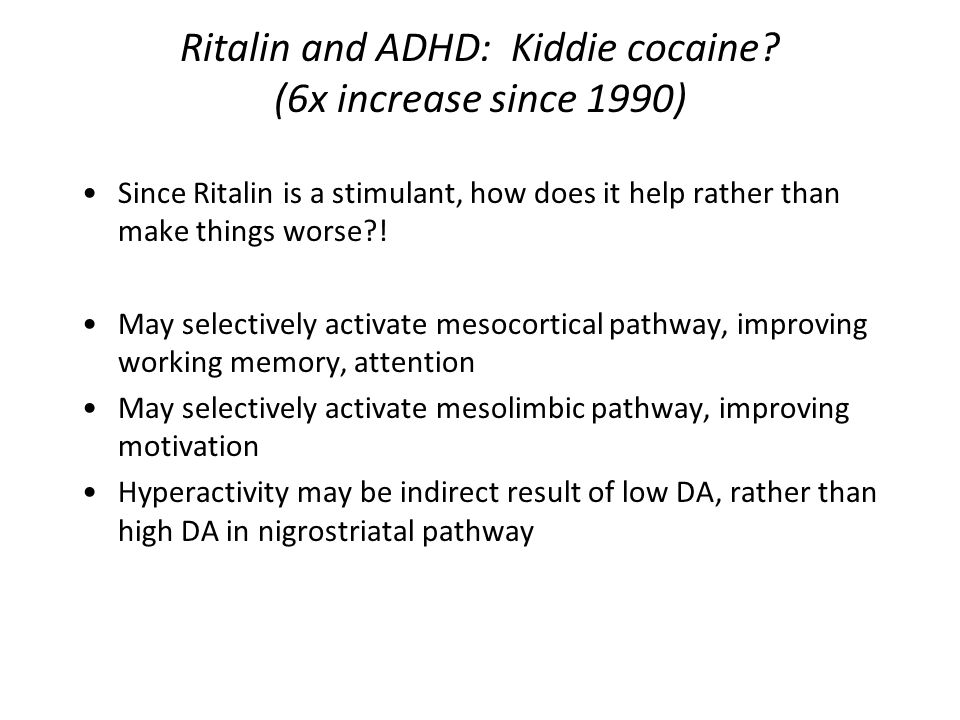 Ritalin and ADHD: Kiddie cocaine?
(6x increase since 1990)

• Since Ritalin is a stimulant, how does it help rather than make things worse?!

• May selectively activate mesocortical pathway, improving working memory, attention
• May selectively activate mesolimbic pathway, improving motivation
• Hyperactivity may be indirect result of low DA, rather than high DA in nigrostriatal pathway